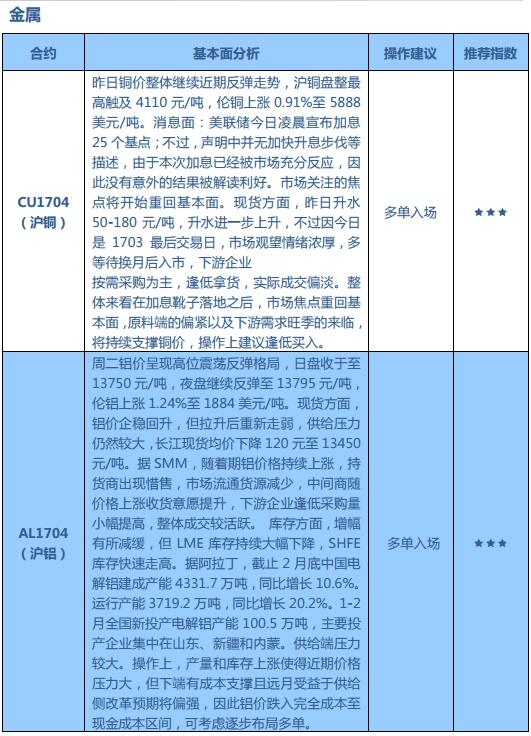 金属

| 合约 | 基本面分析 | 操作建议 | 推荐指数 |
|---|---|---|---|
| CU1704（沪铜） | 昨日铜价整体继续近期反弹走势，沪铜盘整最高触及 4110 元/吨，伦铜上涨 0.91%至 5888 美元/吨。消息面：美联储今日凌晨宣布加息 25 个基点；不过，声明中并无加快升息步伐等描述，由于本次加息已经被市场充分反应，因此没有意外的结果被解读利好。市场关注的焦点将开始重回基本面。现货方面，昨日升水 50-180 元/吨，升水进一步上升，不过因今日是 1703 最后交易日，市场观望情绪浓厚，多等待换月后入市，下游企业 按需采购为主，逢低拿货，实际成交偏淡。整体来看在加息靴子落地之后，市场焦点重回基本面，原料端的偏紧以及下游需求旺季的来临，将持续支撑铜价，操作上建议逢低买入。 | 多单入场 | ★★★ |
| AL1704（沪铝） | 周二铝价呈现高位震荡反弹格局，日盘收于至 13750 元/吨，夜盘继续反弹至 13795 元/吨，伦铝上涨 1.24%至 1884 美元/吨。现货方面，铝价企稳回升，但拉升后重新走弱，供给压力仍然较大，长江现货均价下降 120 元至 13450 元/吨。据 SMM，随着期铝价格持续上涨，持货商出现惜售，市场流通货源减少，中间商随价格上涨收货意愿提升，下游企业逢低采购量小幅提高，整体成交较活跃。 库存方面，增幅有所减缓，但 LME 库存持续大幅下降，SHFE 库存快速走高。据阿拉丁，截止 2 月底中国电解铝建成产能 4331.7 万吨，同比增长 10.6%。运行产能 3719.2 万吨，同比增长 20.2%。1-2 月全国新投产电解铝产能 100.5 万吨，主要投产企业集中在山东、新疆和内蒙。供给端压力较大。操作上，产量和库存上涨使得近期价格压力大，但下端有成本支撑且远月受益于供给侧改革预期将偏强，因此铝价跌入完全成本至现金成本区间，可考虑逐步布局多单。 | 多单入场 | ★★★ |